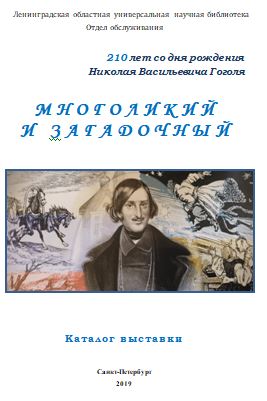 Ленинградская областная универсальная научная библиотека
Отдел обслуживания

210 лет со дня рождения
Николая Васильевича Гоголя

МНОГОЛИКИЙ
И ЗАГАДОЧНЫЙ

Каталог выставки

Санкт-Петербург
2019